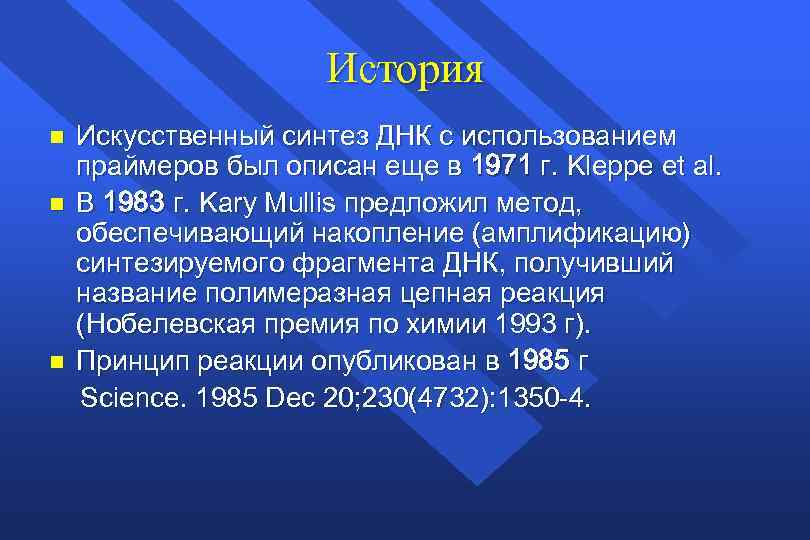 История

Искусственный синтез ДНК с использованием праймеров был описан еще в 1971 г. Kleppe et al.

В 1983 г. Kary Mullis предложил метод, обеспечивающий накопление (амплификацию) синтезируемого фрагмента ДНК, получивший название полимеразная цепная реакция (Нобелевская премия по химии 1993 г).

Принцип реакции опубликован в 1985 г
Science. 1985 Dec 20;230(4732):1350-4.